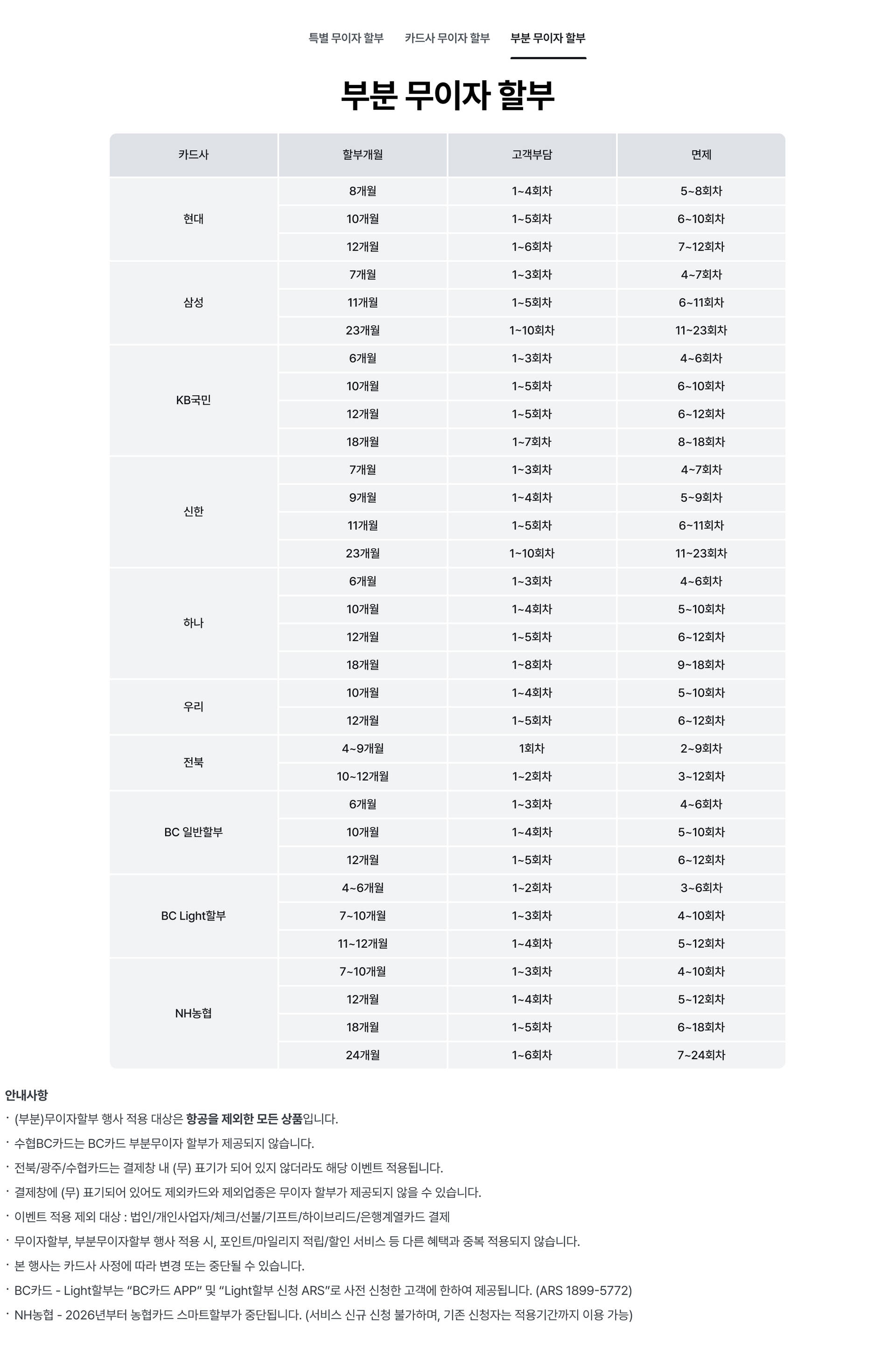 특별 무이자 할부 카드사 무이자 할부 부분 무이자 할부

부분 무이자 할부

| 카드사 | 할부개월 | 고객부담 | 면제 |
|---|---|---|---|
| 현대 | 8개월 | 1~4회차 | 5~8회차 |
| | 10개월 | 1~5회차 | 6~10회차 |
| | 12개월 | 1~6회차 | 7~12회차 |
| 삼성 | 7개월 | 1~3회차 | 4~7회차 |
| | 11개월 | 1~5회차 | 6~11회차 |
| | 23개월 | 1~10회차 | 11~23회차 |
| KB국민 | 6개월 | 1~3회차 | 4~6회차 |
| | 10개월 | 1~5회차 | 6~10회차 |
| | 12개월 | 1~5회차 | 6~12회차 |
| | 18개월 | 1~7회차 | 8~18회차 |
| 신한 | 7개월 | 1~3회차 | 4~7회차 |
| | 9개월 | 1~4회차 | 5~9회차 |
| | 11개월 | 1~5회차 | 6~11회차 |
| | 23개월 | 1~10회차 | 11~23회차 |
| 하나 | 6개월 | 1~3회차 | 4~6회차 |
| | 10개월 | 1~4회차 | 5~10회차 |
| | 12개월 | 1~5회차 | 6~12회차 |
| | 18개월 | 1~8회차 | 9~18회차 |
| 우리 | 10개월 | 1~4회차 | 5~10회차 |
| | 12개월 | 1~5회차 | 6~12회차 |
| 전북 | 4~9개월 | 1회차 | 2~9회차 |
| | 10~12개월 | 1~2회차 | 3~12회차 |
| BC 일반할부 | 6개월 | 1~3회차 | 4~6회차 |
| | 10개월 | 1~4회차 | 5~10회차 |
| | 12개월 | 1~5회차 | 6~12회차 |
| BC Light할부 | 4~6개월 | 1~2회차 | 3~6회차 |
| | 7~10개월 | 1~3회차 | 4~10회차 |
| | 11~12개월 | 1~4회차 | 5~12회차 |
| NH농협 | 7~10개월 | 1~3회차 | 4~10회차 |
| | 12개월 | 1~4회차 | 5~12회차 |
| | 18개월 | 1~5회차 | 6~18회차 |
| | 24개월 | 1~6회차 | 7~24회차 |

안내사항
· (부분)무이자할부 행사 적용 대상은 항공을 제외한 모든 상품입니다.
· 수협BC카드는 BC카드 부분무이자 할부가 제공되지 않습니다.
· 전북/광주/수협카드는 결제창 내 (무) 표기가 되어 있지 않더라도 해당 이벤트 적용됩니다.
· 결제창에 (무) 표기되어 있어도 제외카드와 제외업종은 무이자 할부가 제공되지 않을 수 있습니다.
· 이벤트 적용 제외 대상 : 법인/개인사업자/체크/선불/기프트/하이브리드/은행계열카드 결제
· 무이자할부, 부분무이자할부 행사 적용 시, 포인트/마일리지 적립/할인 서비스 등 다른 혜택과 중복 적용되지 않습니다.
· 본 행사는 카드사 사정에 따라 변경 또는 중단될 수 있습니다.
· BC카드 - Light할부는 “BC카드 APP” 및 “Light할부 신청 ARS”로 사전 신청한 고객에 한하여 제공됩니다. (ARS 1899-5772)
· NH농협 - 2026년부터 농협카드 스마트할부가 중단됩니다. (서비스 신규 신청 불가하며, 기존 신청자는 적용기간까지 이용 가능)